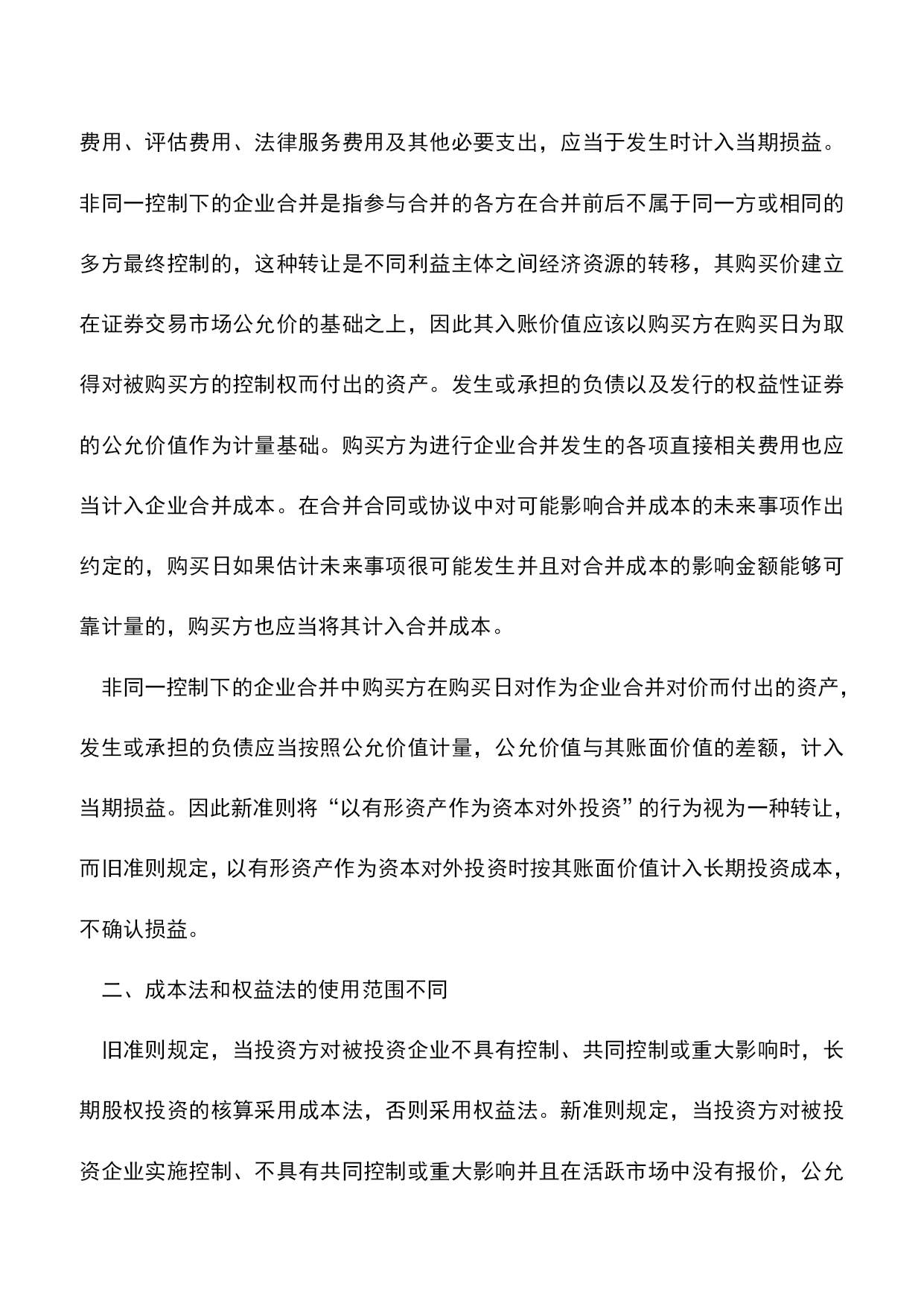 费用、评估费用、法律服务费用及其他必要支出，应当于发生时计入当期损益。非同一控制下的企业合并是指参与合并的各方在合并前后不属于同一方或相同的多方最终控制的，这种转让是不同利益主体之间经济资源的转移，其购买价建立在证券交易市场公允价的基础之上，因此其入账价值应该以购买方在购买日为取得对被购买方的控制权而付出的资产。发生或承担的负债以及发行的权益性证券的公允价值作为计量基础。购买方为进行企业合并发生的各项直接相关费用也应当计入企业合并成本。在合并合同或协议中对可能影响合并成本的未来事项作出约定的，购买日如果估计未来事项很可能发生并且对合并成本的影响金额能够可靠计量的，购买方也应当将其计入合并成本。

非同一控制下的企业合并中购买方在购买日对作为企业合并对价而付出的资产，发生或承担的负债应当按照公允价值计量，公允价值与其账面价值的差额，计入当期损益。因此新准则将“以有形资产作为资本对外投资”的行为视为一种转让，而旧准则规定，以有形资产作为资本对外投资时按其账面价值计入长期投资成本，不确认损益。

二、成本法和权益法的使用范围不同

旧准则规定，当投资方对被投资企业不具有控制、共同控制或重大影响时，长期股权投资的核算采用成本法，否则采用权益法。新准则规定，当投资方对被投资企业实施控制、不具有共同控制或重大影响并且在活跃市场中没有报价，公允